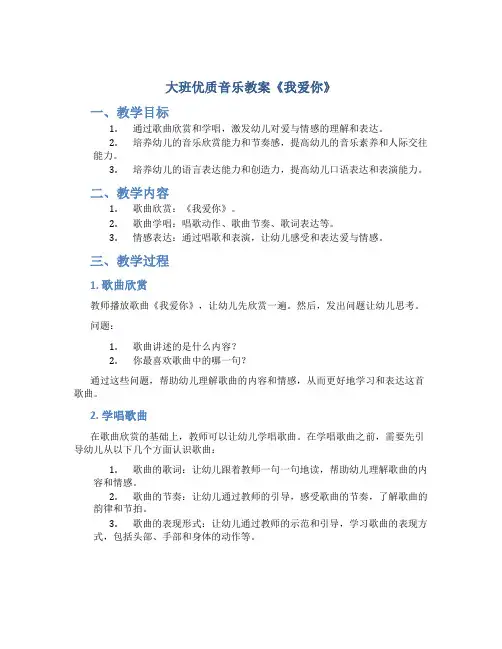 大班优质音乐教案《我爱你》

一、教学目标

1. 通过歌曲欣赏和学唱，激发幼儿对爱与情感的理解和表达。
2. 培养幼儿的音乐欣赏能力和节奏感，提高幼儿的音乐素养和人际交往能力。
3. 培养幼儿的语言表达能力和创造力，提高幼儿口语表达和表演能力。

二、教学内容

1. 歌曲欣赏：《我爱你》。
2. 歌曲学唱：唱歌动作、歌曲节奏、歌词表达等。
3. 情感表达：通过唱歌和表演，让幼儿感受和表达爱与情感。

三、教学过程

1. 歌曲欣赏

教师播放歌曲《我爱你》，让幼儿先欣赏一遍。然后，发出问题让幼儿思考。

问题：

1. 歌曲讲述的是什么内容？
2. 你最喜欢歌曲中的哪一句？

通过这些问题，帮助幼儿理解歌曲的内容和情感，从而更好地学习和表达这首歌曲。

2. 学唱歌曲

在歌曲欣赏的基础上，教师可以让幼儿学唱歌曲。在学唱歌曲之前，需要先引导幼儿从以下几个方面认识歌曲：

1. 歌曲的歌词：让幼儿跟着教师一句一句地读，帮助幼儿理解歌曲的内容和情感。
2. 歌曲的节奏：让幼儿通过教师的引导，感受歌曲的节奏，了解歌曲的韵律和节拍。
3. 歌曲的表现形式：让幼儿通过教师的示范和引导，学习歌曲的表现方式，包括头部、手部和身体的动作等。